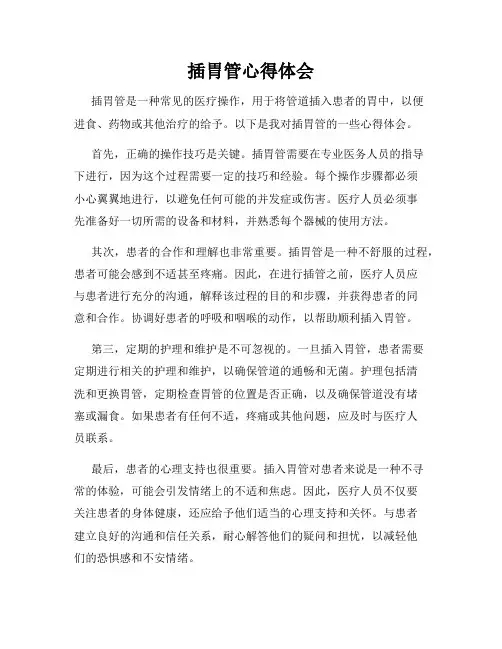 插胃管心得体会

插胃管是一种常见的医疗操作，用于将管道插入患者的胃中，以便进食、药物或其他治疗的给予。以下是我对插胃管的一些心得体会。

首先，正确的操作技巧是关键。插胃管需要在专业医务人员的指导下进行，因为这个过程需要一定的技巧和经验。每个操作步骤都必须小心翼翼地进行，以避免任何可能的并发症或伤害。医疗人员必须事先准备好一切所需的设备和材料，并熟悉每个器械的使用方法。

其次，患者的合作和理解也非常重要。插胃管是一种不舒服的过程，患者可能会感到不适甚至疼痛。因此，在进行插管之前，医疗人员应与患者进行充分的沟通，解释该过程的目的和步骤，并获得患者的同意和合作。协调好患者的呼吸和咽喉的动作，以帮助顺利插入胃管。

第三，定期的护理和维护是不可忽视的。一旦插入胃管，患者需要定期进行相关的护理和维护，以确保管道的通畅和无菌。护理包括清洗和更换胃管，定期检查胃管的位置是否正确，以及确保管道没有堵塞或漏食。如果患者有任何不适，疼痛或其他问题，应及时与医疗人员联系。

最后，患者的心理支持也很重要。插入胃管对患者来说是一种不寻常的体验，可能会引发情绪上的不适和焦虑。因此，医疗人员不仅要关注患者的身体健康，还应给予他们适当的心理支持和关怀。与患者建立良好的沟通和信任关系，耐心解答他们的疑问和担忧，以减轻他们的恐惧感和不安情绪。